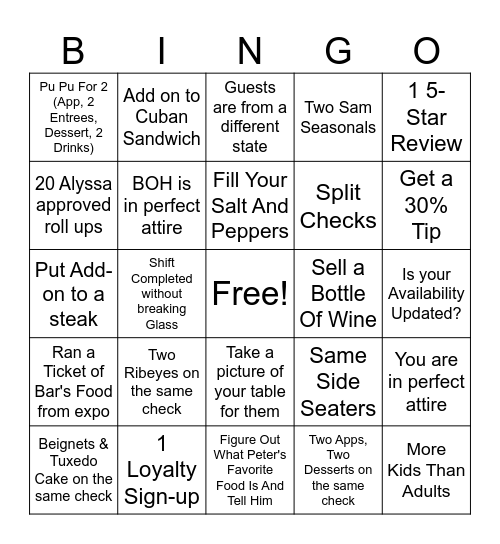 | B | I | N | G | O |
|---|---|---|---|---|
| Pu Pu For 2 (App, 2 Entrees, Dessert, 2 Drinks) | Add on to Cuban Sandwich | Guests are from a different state | Two Sam Seasonals | 1 5-Star Review |
| 20 Alyssa approved roll ups | BOH is in perfect attire | Fill Your Salt And Peppers | Split Checks | Get a 30% Tip |
| Put Add-on to a steak | Shift Completed without breaking Glass | Free! | Sell a Bottle Of Wine | Is your Availability Updated? |
| Ran a Ticket of Bar's Food from expo | Two Ribeyes on the same check | Take a picture of your table for them | Same Side Seaters | You are in perfect attire |
| Beignets & Tuxedo Cake on the same check | 1 Loyalty Sign-up | Figure Out What Peter's Favorite Food Is And Tell Him | Two Apps, Two Desserts on the same check | More Kids Than Adults |